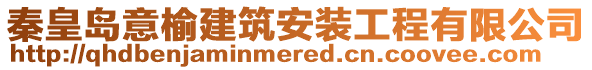 秦皇岛意榆建筑安装工程有限公司
http://qhdbenjaminmered.cn.coovee.com